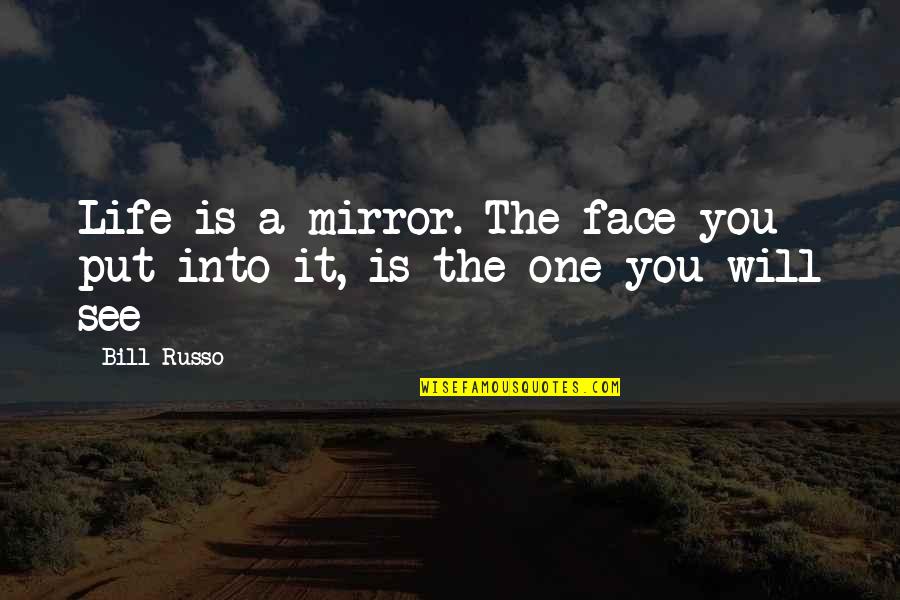 Life is a mirror. The face you put into it, is the one you will see

Bill Russo

WISEFAMOUSQUOTES.COM